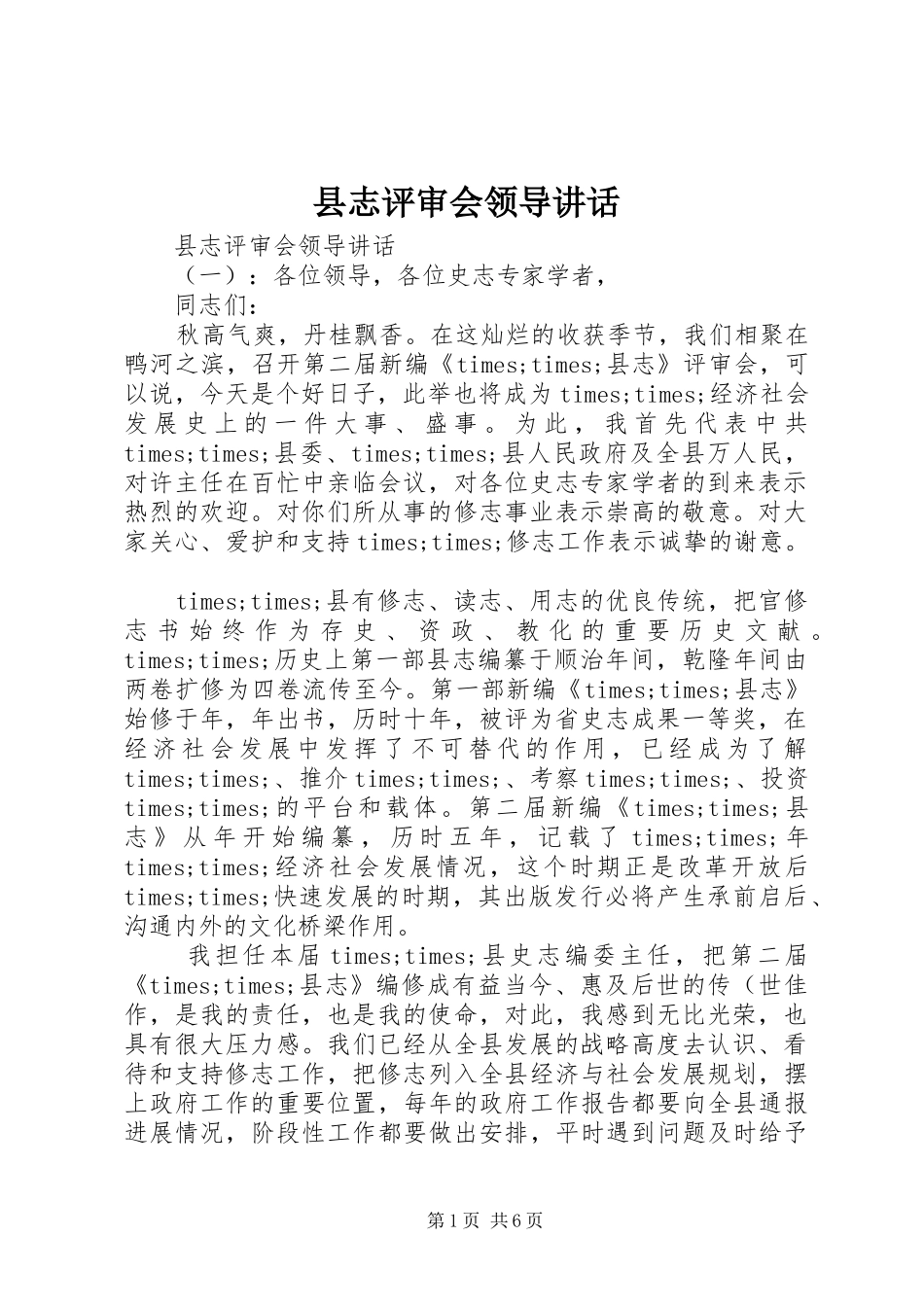 县志评审会领导讲话

县志评审会领导讲话

（一）：各位领导，各位史志专家学者，

同志们：

秋高气爽，丹桂飘香。在这灿烂的收获季节，我们相聚在鸭河之滨，召开第二届新编《times;times;县志》评审会，可以说，今天是个好日子，此举也将成为times;times;经济社会发展史上的一件大事、盛事。为此，我首先代表中共times;times;县委、times;times;县人民政府及全县万人民，对许主任在百忙中亲临会议，对各位史志专家学者的到来表示热烈的欢迎。对你们所从事的修志事业表示崇高的敬意。对大家关心、爱护和支持times;times;修志工作表示诚挚的谢意。

times;times;县有修志、读志、用志的优良传统，把官修志书始终作为存史、资政、教化的重要历史文献。times;times;历史上第一部县志编纂于顺治年间，乾隆年间由两卷扩修为四卷流传至今。第一部新编《times;times;县志》始修于年，年出书，历时十年，被评为省史志成果一等奖，在经济社会发展中发挥了不可替代的作用，已经成为了解times;times;、推介times;times;、考察times;times;、投资times;times;的平台和载体。第二届新编《times;times;县志》从年开始编纂，历时五年，记载了times;times;年times;times;经济社会发展情况，这个时期正是改革开放后times;times;快速发展的时期，其出版发行必将产生承前启后、沟通内外的文化桥梁作用。

我担任本届times;times;县史志编委主任，把第二届《times;times;县志》编修成有益当今、惠及后世的传（世佳作，是我的责任，也是我的使命，对此，我感到无比光荣，也具有很大压力感。我们已经从全县发展的战略高度去认识、看待和支持修志工作，把修志列入全县经济与社会发展规划，摆上政府工作的重要位置，每年的政府工作报告都要向全县通报进展情况，阶段性工作都要做出安排，平时遇到问题及时给予

第1页 共6页